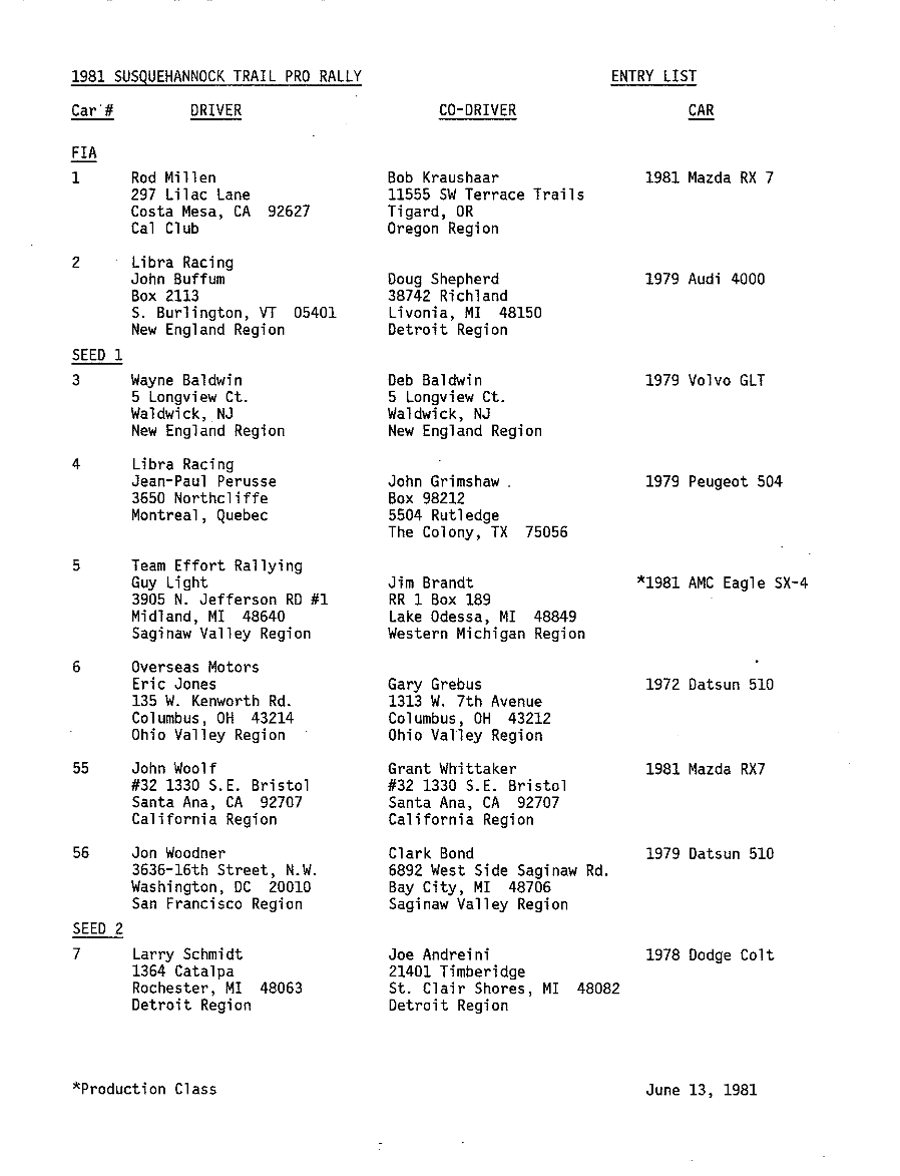 1981 SUSQUEHANNOCK TRAIL PRO RALLY

ENTRY LIST

| Car # | DRIVER | CO-DRIVER | CAR |
|---|---|---|---|
| FIA | | | |
| 1 | Rod Millen<br>297 Lilac Lane<br>Costa Mesa, CA 92627<br>Cal Club | Bob Kraushaar<br>11555 SW Terrace Trails<br>Tigard, OR<br>Oregon Region | 1981 Mazda RX 7 |
| 2 | Libra Racing<br>John Buffum<br>Box 2113<br>S. Burlington, VT 05401<br>New England Region | Doug Shepherd<br>38742 Richland<br>Livonia, MI 48150<br>Detroit Region | 1979 Audi 4000 |
| SEED 1 | | | |
| 3 | Wayne Baldwin<br>5 Longview Ct.<br>Waldwick, NJ<br>New England Region | Deb Baldwin<br>5 Longview Ct.<br>Waldwick, NJ<br>New England Region | 1979 Volvo GLT |
| 4 | Libra Racing<br>Jean-Paul Perusse<br>3650 Northcliffe<br>Montreal, Quebec | John Grimshaw .<br>Box 98212<br>5504 Rutledge<br>The Colony, TX 75056 | 1979 Peugeot 504 |
| 5 | Team Effort Rallying<br>Guy Light<br>3905 N. Jefferson RD #1<br>Midland, MI 48640<br>Saginaw Valley Region | Jim Brandt<br>RR 1 Box 189<br>Lake Odessa, MI 48849<br>Western Michigan Region | *1981 AMC Eagle SX-4 |
| 6 | Overseas Motors<br>Eric Jones<br>135 W. Kenworth Rd.<br>Columbus, OH 43214<br>Ohio Valley Region | Gary Grebus<br>1313 W. 7th Avenue<br>Columbus, OH 43212<br>Ohio Valley Region | 1972 Datsun 510 |
| 55 | John Woolf<br>#32 1330 S.E. Bristol<br>Santa Ana, CA 92707<br>California Region | Grant Whittaker<br>#32 1330 S.E. Bristol<br>Santa Ana, CA 92707<br>California Region | 1981 Mazda RX7 |
| 56 | Jon Woodner<br>3636-16th Street, N.W.<br>Washington, DC 20010<br>San Francisco Region | Clark Bond<br>6892 West Side Saginaw Rd.<br>Bay City, MI 48706<br>Saginaw Valley Region | 1979 Datsun 510 |
| SEED 2 | | | |
| 7 | Larry Schmidt<br>1364 Catalpa<br>Rochester, MI 48063<br>Detroit Region | Joe Andreini<br>21401 Timberidge<br>St. Clair Shores, MI 48082<br>Detroit Region | 1978 Dodge Colt |

*Production Class

June 13, 1981